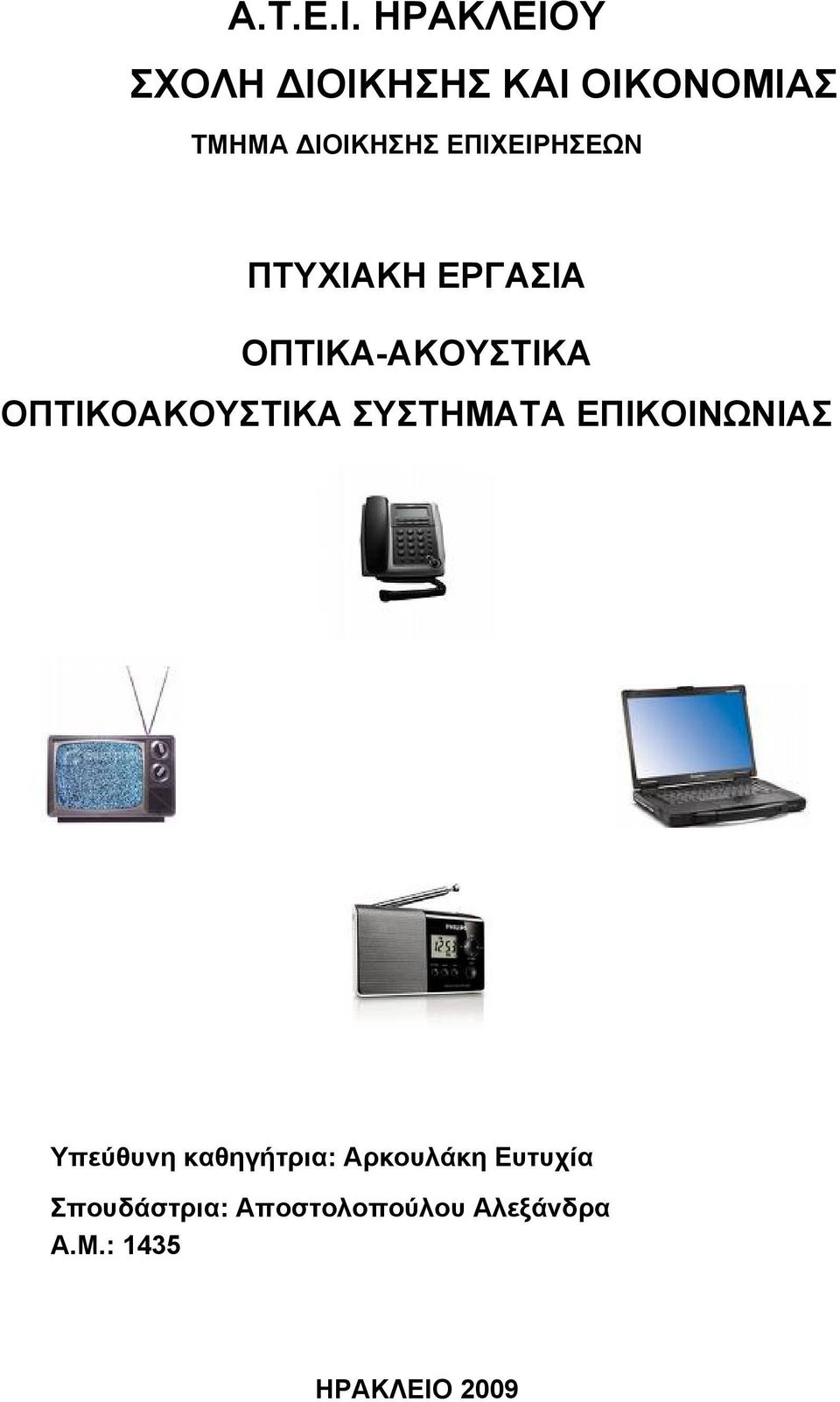 Α.Τ.Ε.Ι. ΗΡΑΚΛΕΙΟΥ

ΣΧΟΛΗ ΔΙΟΙΚΗΣΗΣ ΚΑΙ ΟΙΚΟΝΟΜΙΑΣ

ΤΜΗΜΑ ΔΙΟΙΚΗΣΗΣ ΕΠΙΧΕΙΡΗΣΕΩΝ

ΠΤΥΧΙΑΚΗ ΕΡΓΑΣΙΑ

ΟΠΤΙΚΑ-ΑΚΟΥΣΤΙΚΑ

ΟΠΤΙΚΟΑΚΟΥΣΤΙΚΑ ΣΥΣΤΗΜΑΤΑ ΕΠΙΚΟΙΝΩΝΙΑΣ

PHILIPS

12:53

Υπεύθυνη καθηγήτρια: Αρκουλάκη Ευτυχία

Σπουδάστρια: Αποστολοπούλου Αλεξάνδρα
Α.Μ.: 1435

ΗΡΑΚΛΕΙΟ 2009